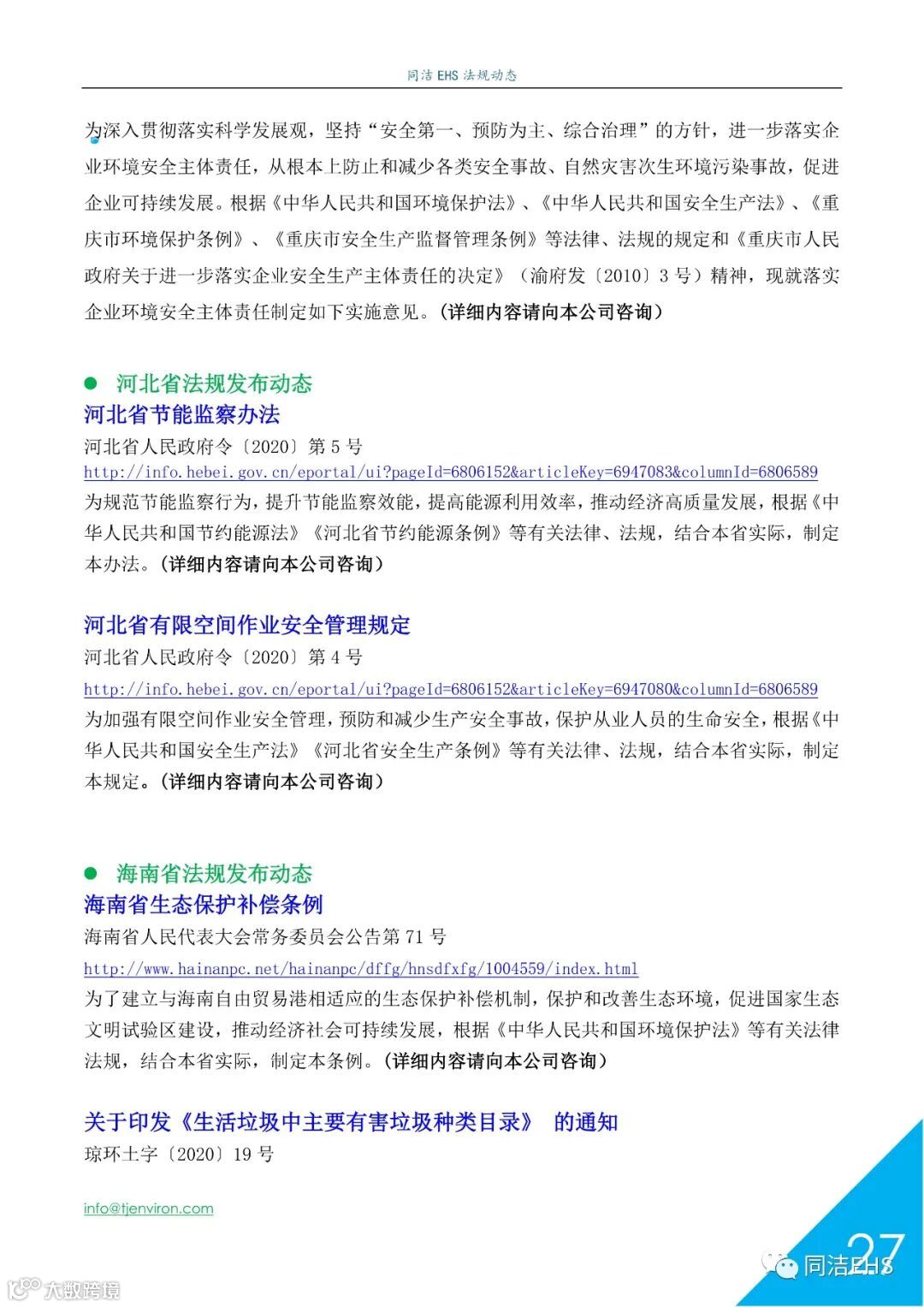 同洁 EHS 法规动态

为深入贯彻落实科学发展观，坚持“安全第一、预防为主、综合治理”的方针，进一步落实企业环境安全主体责任，从根本上防止和减少各类安全事故、自然灾害次生环境污染事故，促进企业可持续发展。根据《中华人民共和国环境保护法》、《中华人民共和国安全生产法》、《重庆市环境保护条例》、《重庆市安全生产监督管理条例》等法律、法规的规定和《重庆市人民政府关于进一步落实企业安全生产主体责任的决定》（渝府发〔2010〕3 号）精神，现就落实企业环境安全主体责任制定如下实施意见。（详细内容请向本公司咨询）

● 河北省法规发布动态

河北省节能监察办法

河北省人民政府令〔2020〕第 5 号

http://info.hebei.gov.cn/eportal/ui?pageId=6806152&articleKey=6947083&columnId=6806589

为规范节能监察行为，提升节能监察效能，提高能源利用效率，推动经济高质量发展，根据《中华人民共和国节约能源法》《河北省节约能源条例》等有关法律、法规，结合本省实际，制定本办法。（详细内容请向本公司咨询）

河北省有限空间作业安全管理规定

河北省人民政府令〔2020〕第 4 号

http://info.hebei.gov.cn/eportal/ui?pageId=6806152&articleKey=6947080&columnId=6806589

为加强有限空间作业安全管理，预防和减少生产安全事故，保护从业人员的生命安全，根据《中华人民共和国安全生产法》《河北省安全生产条例》等有关法律、法规，结合本省实际，制定本规定。（详细内容请向本公司咨询）

● 海南省法规发布动态

海南省生态保护补偿条例

海南省人民代表大会常务委员会公告第 71 号

http://www.hainanpc.net/hainanpc/dffg/hnsdfxfg/1004559/index.html

为了建立与海南自由贸易港相适应的生态保护补偿机制，保护和改善生态环境，促进国家生态文明试验区建设，推动经济社会可持续发展，根据《中华人民共和国环境保护法》等有关法律法规，结合本省实际，制定本条例。（详细内容请向本公司咨询）

关于印发《生活垃圾中主要有害垃圾种类目录》 的通知

琼环土字〔2020〕19 号

info@tjenviron.com

27

同洁EHS

大数跨境